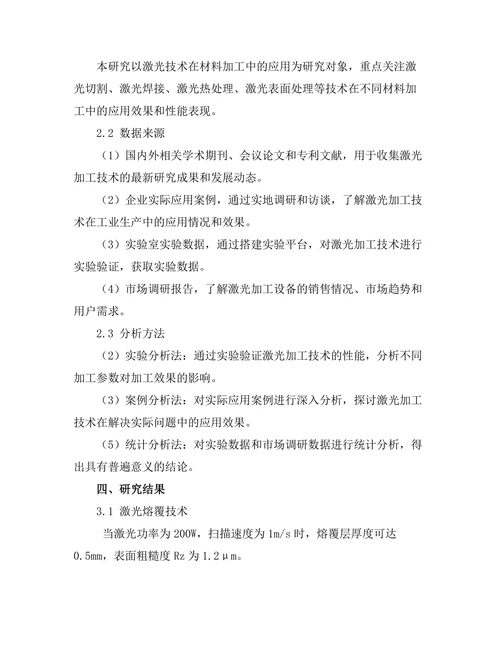 本研究以激光技术在材料加工中的应用为研究对象，重点关注激光切割、激光焊接、激光热处理、激光表面处理等技术在不同材料加工中的应用效果和性能表现。

2.2 数据来源

（1）国内外相关学术期刊、会议论文和专利文献，用于收集激光加工技术的最新研究成果和发展动态。

（2）企业实际应用案例，通过实地调研和访谈，了解激光加工技术在工业生产中的应用情况和效果。

（3）实验室实验数据，通过搭建实验平台，对激光加工技术进行实验验证，获取实验数据。

（4）市场调研报告，了解激光加工设备的销售情况、市场趋势和用户需求。

2.3 分析方法

（2）实验分析法：通过实验验证激光加工技术的性能，分析不同加工参数对加工效果的影响。

（3）案例分析法：对实际应用案例进行深入分析，探讨激光加工技术在解决实际问题中的应用效果。

（5）统计分析法：对实验数据和市场调研数据进行统计分析，得出具有普遍意义的结论。

四、研究结果

3.1 激光熔覆技术

当激光功率为 200W，扫描速度为 1m/s 时，熔覆层厚度可达 0.5mm，表面粗糙度 Rz 为 1.2μm。